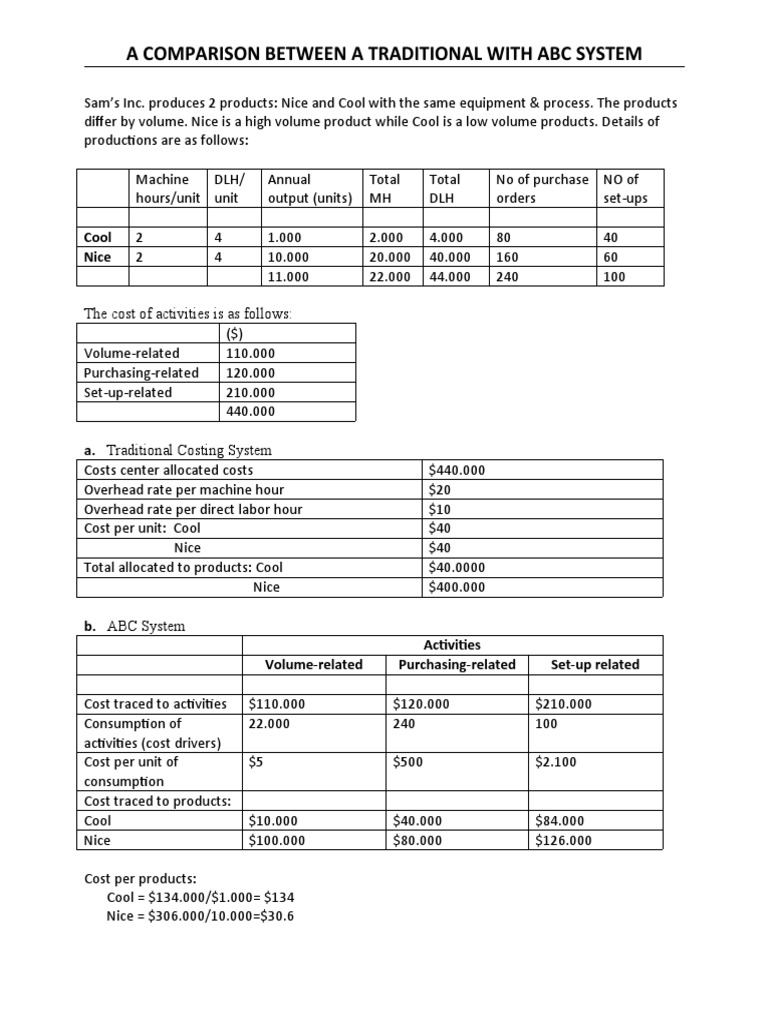 A COMPARISON BETWEEN A TRADITIONAL WITH ABC SYSTEM

Sam's Inc. produces 2 products: Nice and Cool with the same equipment & process. The products differ by volume. Nice is a high volume product while Cool is a low volume products. Details of productions are as follows:

| | Machine hours/unit | DLH/ unit | Annual output (units) | Total MH | Total DLH | No of purchase orders | NO of set-ups |
|---|---|---|---|---|---|---|---|
| | | | | | | | |
| Cool | 2 | 4 | 1.000 | 2.000 | 4.000 | 80 | 40 |
| Nice | 2 | 4 | 10.000 | 20.000 | 40.000 | 160 | 60 |
| | | | 11.000 | 22.000 | 44.000 | 240 | 100 |

The cost of activities is as follows:

| | ($) |
|---|---|
| Volume-related | 110.000 |
| Purchasing-related | 120.000 |
| Set-up-related | 210.000 |
| | 440.000 |

a. Traditional Costing System

| | |
|---|---|
| Costs center allocated costs | $440.000 |
| Overhead rate per machine hour | $20 |
| Overhead rate per direct labor hour | $10 |
| Cost per unit: Cool | $40 |
| Nice | $40 |
| Total allocated to products: Cool | $40.0000 |
| Nice | $400.000 |

b. ABC System

| | Activities | | |
|---|---|---|---|
| | Volume-related | Purchasing-related | Set-up related |
| | | | |
| Cost traced to activities | $110.000 | $120.000 | $210.000 |
| Consumption of activities (cost drivers) | 22.000 | 240 | 100 |
| Cost per unit of consumption | $5 | $500 | $2.100 |
| Cost traced to products: | | | |
| Cool | $10.000 | $40.000 | $84.000 |
| Nice | $100.000 | $80.000 | $126.000 |

Cost per products:
Cool = $134.000/$1.000= $134
Nice = $306.000/10.000=$30.6